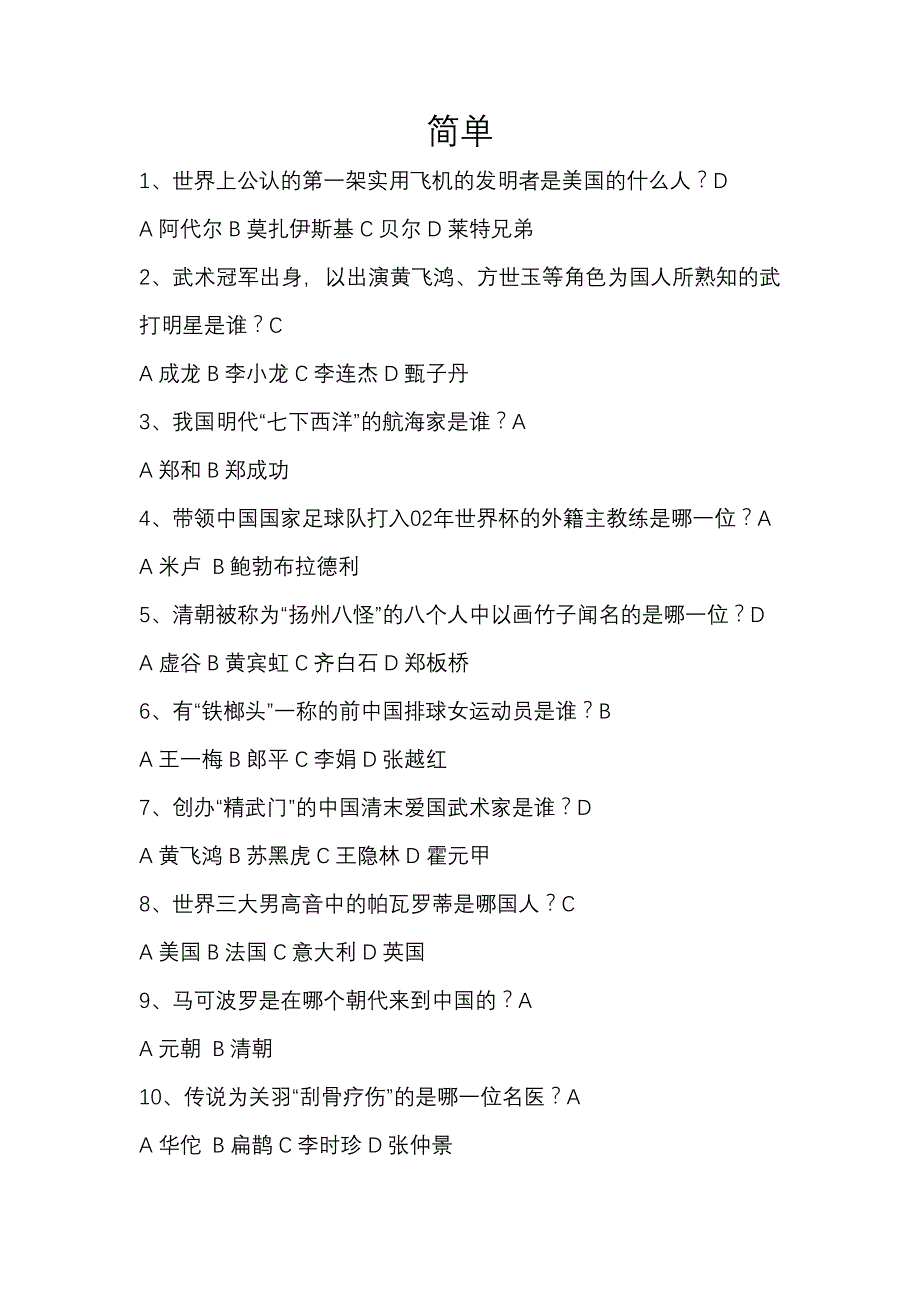 简单

1、世界上公认的第一架实用飞机的发明者是美国的什么人？D

A 阿代尔 B 莫扎伊斯基 C 贝尔 D 莱特兄弟

2、武术冠军出身，以出演黄飞鸿、方世玉等角色为国人所熟知的武打明星是谁？C

A 成龙 B 李小龙 C 李连杰 D 甄子丹

3、我国明代“七下西洋”的航海家是谁？A

A 郑和 B 郑成功

4、带领中国国家足球队打入02年世界杯的外籍主教练是哪一位？A

A 米卢 B 鲍勃布拉德利

5、清朝被称为“扬州八怪”的八个人中以画竹子闻名的是哪一位？D

A 虚谷 B 黄宾虹 C 齐白石 D 郑板桥

6、有“铁榔头”一称的前中国排球女运动员是谁？B

A 王一梅 B 郎平 C 李娟 D 张越红

7、创办“精武门”的中国清末爱国武术家是谁？D

A 黄飞鸿 B 苏黑虎 C 王隐林 D 霍元甲

8、世界三大男高音中的帕瓦罗蒂是哪国人？C

A 美国 B 法国 C 意大利 D 英国

9、马可波罗是在哪个朝代来到中国的？A

A 元朝 B 清朝

10、传说为关羽“刮骨疗伤”的是哪一位名医？A

A 华佗 B 扁鹊 C 李时珍 D 张仲景